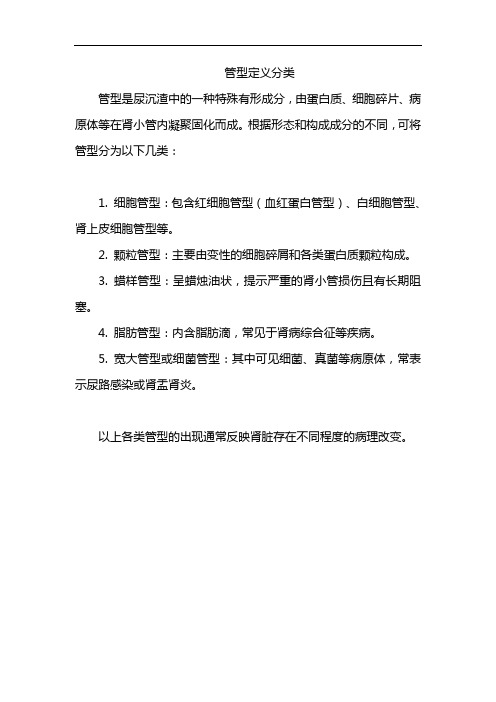 管型定义分类

管型是尿沉渣中的一种特殊有形成分，由蛋白质、细胞碎片、病原体等在肾小管内凝聚固化而成。根据形态和构成成分的不同，可将管型分为以下几类：

1. 细胞管型：包含红细胞管型（血红蛋白管型）、白细胞管型、肾上皮细胞管型等。

2. 颗粒管型：主要由变性的细胞碎屑和各类蛋白质颗粒构成。

3. 蜡样管型：呈蜡烛油状，提示严重的肾小管损伤且有长期阻塞。

4. 脂肪管型：内含脂肪滴，常见于肾病综合征等疾病。

5. 宽大管型或细菌管型：其中可见细菌、真菌等病原体，常表示尿路感染或肾盂肾炎。

以上各类管型的出现通常反映肾脏存在不同程度的病理改变。